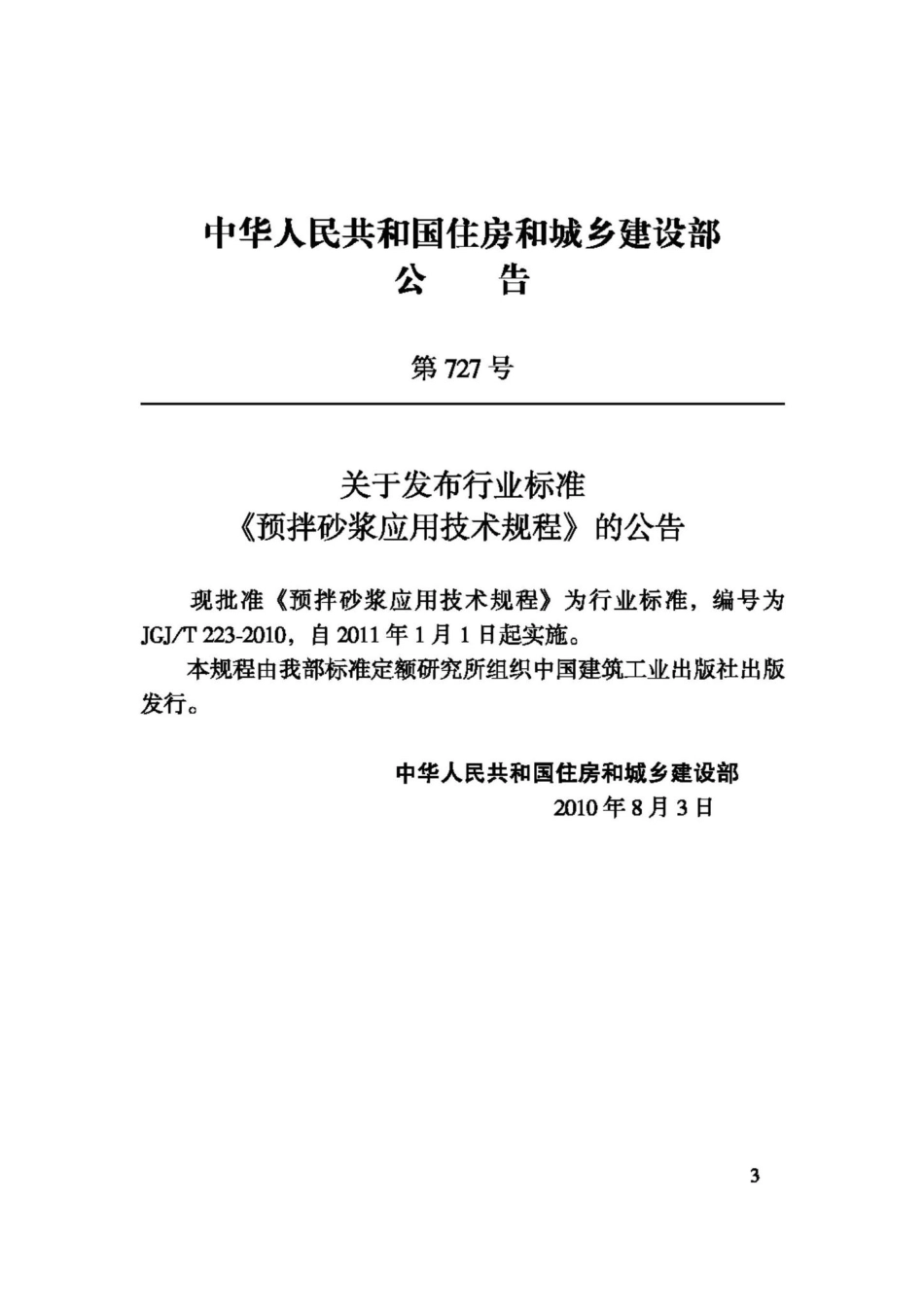 中华人民共和国住房和城乡建设部
公　告

第 727 号

关于发布行业标准
《预拌砂浆应用技术规程》的公告

现批准《预拌砂浆应用技术规程》为行业标准，编号为 JGJ/T 223-2010，自 2011 年 1 月 1 日起实施。

本规程由我部标准定额研究所组织中国建筑工业出版社出版发行。

中华人民共和国住房和城乡建设部
2010 年 8 月 3 日

3